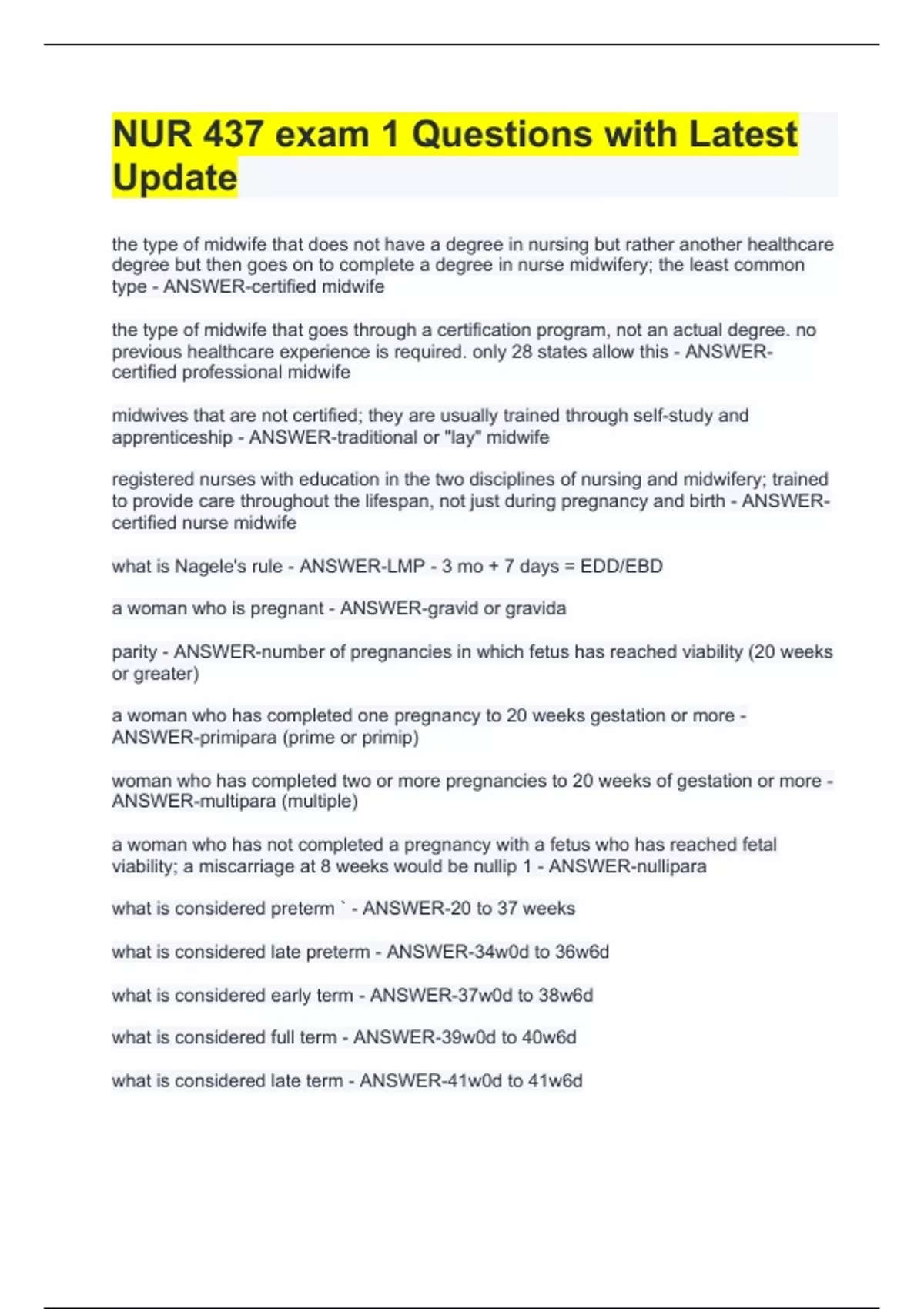 NUR 437 exam 1 Questions with Latest Update

the type of midwife that does not have a degree in nursing but rather another healthcare degree but then goes on to complete a degree in nurse midwifery; the least common type - ANSWER-certified midwife

the type of midwife that goes through a certification program, not an actual degree. no previous healthcare experience is required. only 28 states allow this - ANSWER-certified professional midwife

midwives that are not certified; they are usually trained through self-study and apprenticeship - ANSWER-traditional or "lay" midwife

registered nurses with education in the two disciplines of nursing and midwifery; trained to provide care throughout the lifespan, not just during pregnancy and birth - ANSWER-certified nurse midwife

what is Nagele's rule - ANSWER-LMP - 3 mo + 7 days = EDD/EBD

a woman who is pregnant - ANSWER-gravid or gravida

parity - ANSWER-number of pregnancies in which fetus has reached viability (20 weeks or greater)

a woman who has completed one pregnancy to 20 weeks gestation or more - ANSWER-primipara (prime or primip)

woman who has completed two or more pregnancies to 20 weeks of gestation or more - ANSWER-multipara (multiple)

a woman who has not completed a pregnancy with a fetus who has reached fetal viability; a miscarriage at 8 weeks would be nullip 1 - ANSWER-nullipara

what is considered preterm ` - ANSWER-20 to 37 weeks

what is considered late preterm - ANSWER-34w0d to 36w6d

what is considered early term - ANSWER-37w0d to 38w6d

what is considered full term - ANSWER-39w0d to 40w6d

what is considered late term - ANSWER-41w0d to 41w6d